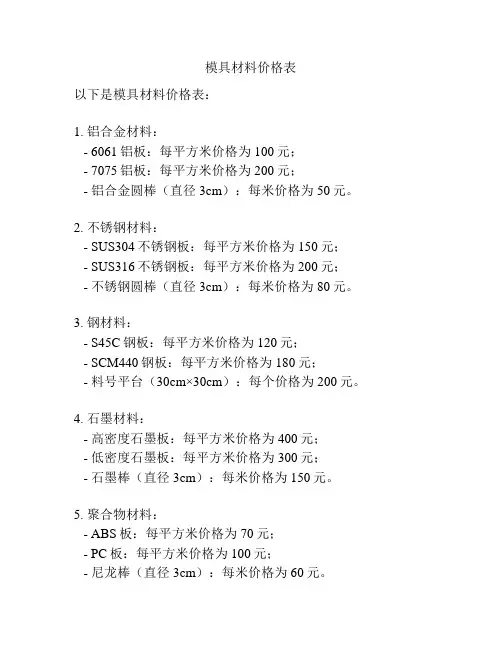 模具材料价格表

以下是模具材料价格表：

1. 铝合金材料：
- 6061 铝板：每平方米价格为 100 元；
- 7075 铝板：每平方米价格为 200 元；
- 铝合金圆棒（直径 3cm）：每米价格为 50 元。

2. 不锈钢材料：
- SUS304 不锈钢板：每平方米价格为 150 元；
- SUS316 不锈钢板：每平方米价格为 200 元；
- 不锈钢圆棒（直径 3cm）：每米价格为 80 元。

3. 钢材料：
- S45C 钢板：每平方米价格为 120 元；
- SCM440 钢板：每平方米价格为 180 元；
- 料号平台（30cm×30cm）：每个价格为 200 元。

4. 石墨材料：
- 高密度石墨板：每平方米价格为 400 元；
- 低密度石墨板：每平方米价格为 300 元；
- 石墨棒（直径 3cm）：每米价格为 150 元。

5. 聚合物材料：
- ABS 板：每平方米价格为 70 元；
- PC 板：每平方米价格为 100 元；
- 尼龙棒（直径 3cm）：每米价格为 60 元。